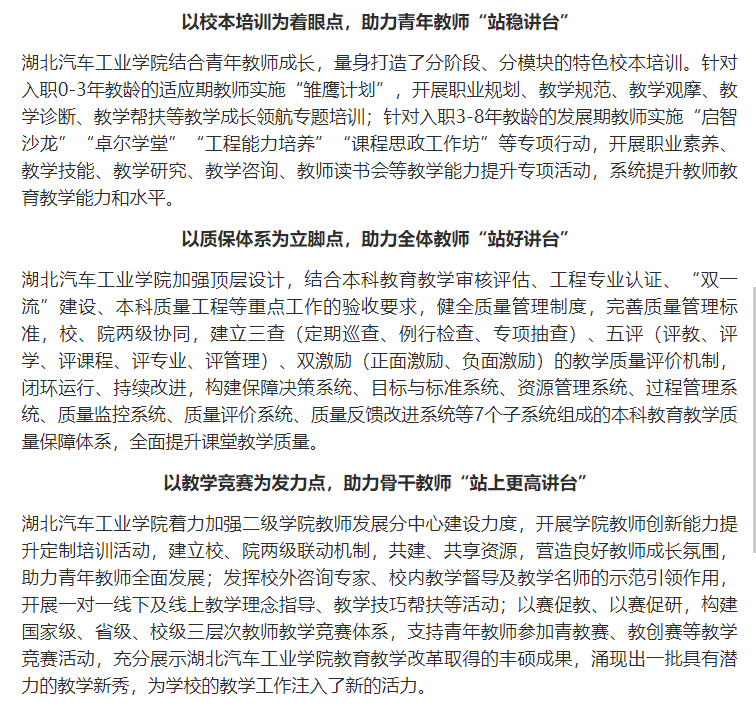 以校本培训为着眼点，助力青年教师“站稳讲台”

湖北汽车工业学院结合青年教师成长，量身打造了分阶段、分模块的特色校本培训。针对入职0-3年教龄的适应期教师实施“雏鹰计划”，开展职业规划、教学规范、教学观摩、教学诊断、教学帮扶等教学成长领航专题培训；针对入职3-8年教龄的发展期教师实施“启智沙龙”“卓尔学堂”“工程能力培养”“课程思政工作坊”等专项行动，开展职业素养、教学技能、教学研究、教学咨询、教师读书会等教学能力提升专项活动，系统提升教师教育教学能力和水平。

以质保体系为立脚点，助力全体教师“站好讲台”

湖北汽车工业学院加强顶层设计，结合本科教育教学审核评估、工程专业认证、“双一流”建设、本科质量工程等重点工作的验收要求，健全质量管理制度，完善质量管理标准，校、院两级协同，建立三查（定期巡查、例行检查、专项抽查）、五评（评教、评学、评课程、评专业、评管理）、双激励（正面激励、负面激励）的教学质量评价机制，闭环运行、持续改进，构建保障决策系统、目标与标准系统、资源管理系统、过程管理系统、质量监控系统、质量评价系统、质量反馈改进系统等7个子系统组成的本科教育教学质量保障体系，全面提升课堂教学质量。

以教学竞赛为发力点，助力骨干教师“站上更高讲台”

湖北汽车工业学院着力加强二级学院教师发展分中心建设力度，开展学院教师创新能力提升定制培训活动，建立校、院两级联动机制，共建、共享资源，营造良好教师成长氛围，助力青年教师全面发展；发挥校外咨询专家、校内教学督导及教学名师的示范引领作用，开展一对一线下及线上教学理念指导、教学技巧帮扶等活动；以赛促教、以赛促研，构建国家级、省级、校级三层次教师教学竞赛体系，支持青年教师参加青教赛、教创赛等教学竞赛活动，充分展示湖北汽车工业学院教育教学改革取得的丰硕成果，涌现出一批具有潜力的教学新秀，为学校的教学工作注入了新的活力。